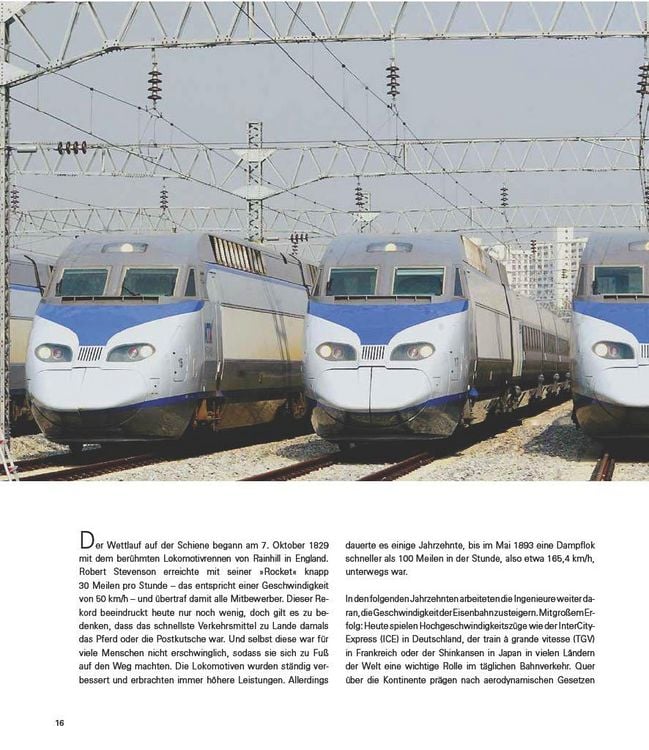 Der Wettlauf auf der Schiene begann am 7. Oktober 1829 mit dem berühmten Lokomotivrennen von Rainhill in England. Robert Stevenson erreichte mit seiner »Rocket« knapp 30 Meilen pro Stunde – das entspricht einer Geschwindigkeit von 50 km/h – und übertraf damit alle Mitbewerber. Dieser Rekord beeindruckt heute nur noch wenig, doch gilt es zu bedenken, dass das schnellste Verkehrsmittel zu Lande damals das Pferd oder die Postkutsche war. Und selbst diese war für viele Menschen nicht erschwinglich, sodass sie sich zu Fuß auf den Weg machten. Die Lokomotiven wurden ständig verbessert und erbrachten immer höhere Leistungen. Allerdings dauerte es einige Jahrzehnte, bis im Mai 1893 eine Dampflok schneller als 100 Meilen in der Stunde, also etwa 165,4 km/h, unterwegs war.

In den folgenden Jahrzehnten arbeiteten die Ingenieure weiter daran, die Geschwindigkeit der Eisenbahn zu steigern. Mit großem Erfolg: Heute spielen Hochgeschwindigkeitszüge wie der InterCity-Express (ICE) in Deutschland, der train à grande vitesse (TGV) in Frankreich oder der Shinkansen in Japan in vielen Ländern der Welt eine wichtige Rolle im täglichen Bahnverkehr. Quer über die Kontinente prägen nach aerodynamischen Gesetzen

16